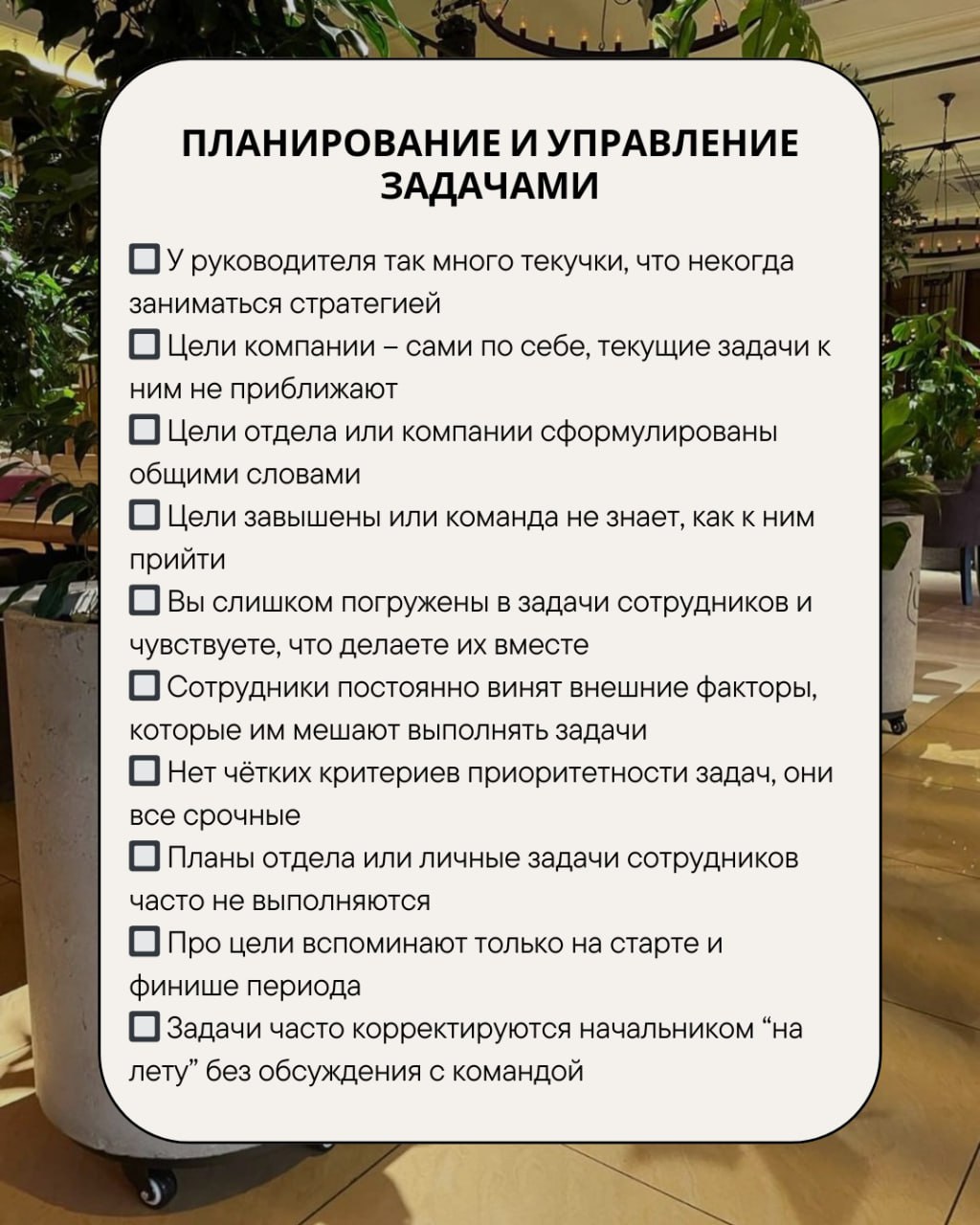 ПЛАНИРОВАНИЕ И УПРАВЛЕНИЕ ЗАДАЧАМИ

☐ У руководителя так много текучки, что некогда заниматься стратегией
☐ Цели компании – сами по себе, текущие задачи к ним не приближают
☐ Цели отдела или компании сформулированы общими словами
☐ Цели завышены или команда не знает, как к ним прийти
☐ Вы слишком погружены в задачи сотрудников и чувствуете, что делаете их вместе
☐ Сотрудники постоянно винят внешние факторы, которые им мешают выполнять задачи
☐ Нет чётких критериев приоритетности задач, они все срочные
☐ Планы отдела или личные задачи сотрудников часто не выполняются
☐ Про цели вспоминают только на старте и финише периода
☐ Задачи часто корректируются начальником “на лету” без обсуждения с командой